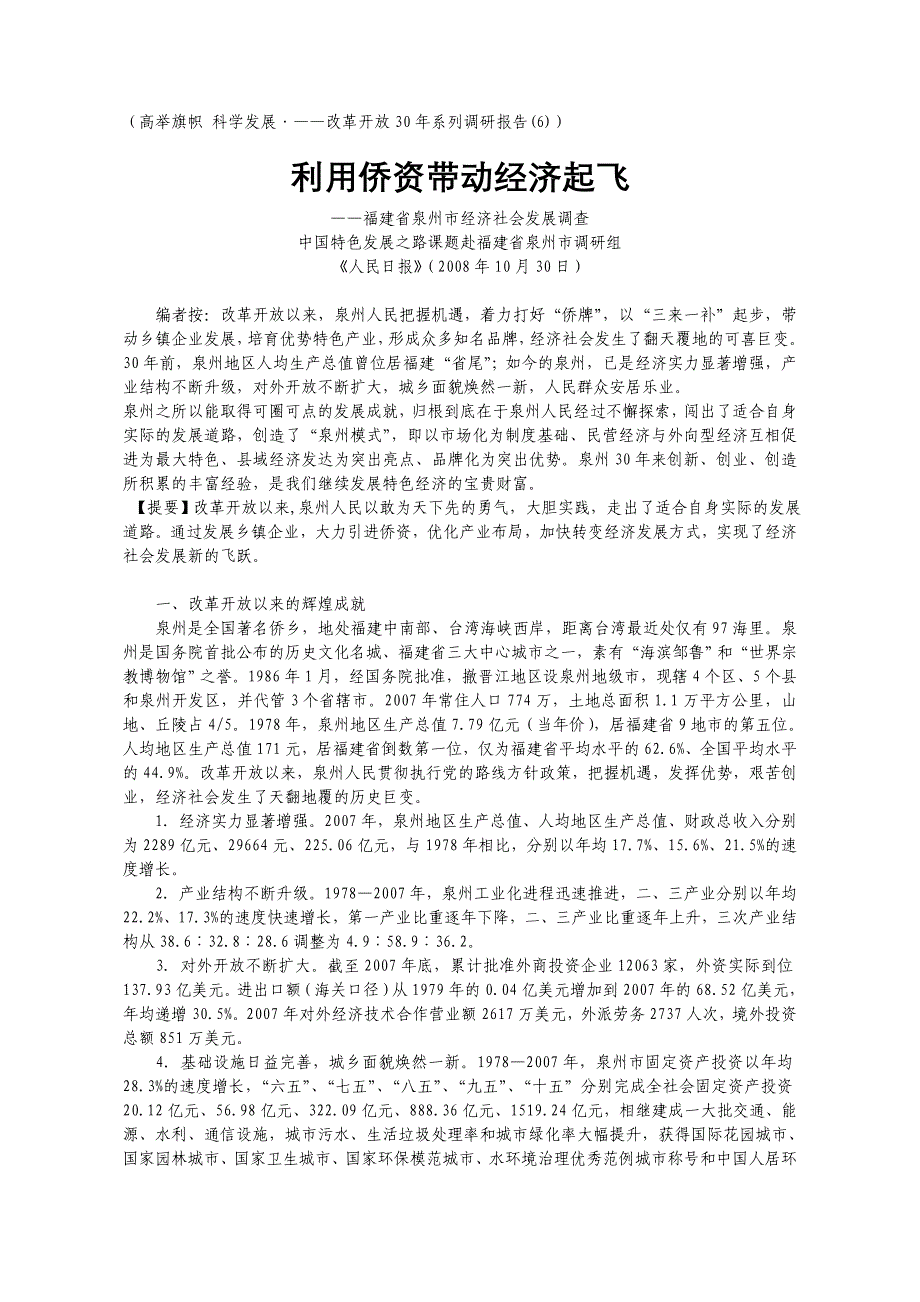 （高举旗帜 科学发展·——改革开放30年系列调研报告(6)）

利用侨资带动经济起飞

——福建省泉州市经济社会发展调查
中国特色发展之路课题赴福建省泉州市调研组
《人民日报》（2008年10月30日）

编者按：改革开放以来，泉州人民把握机遇，着力打好“侨牌”，以“三来一补”起步，带动乡镇企业发展，培育优势特色产业，形成众多知名品牌，经济社会发生了翻天覆地的可喜巨变。30年前，泉州地区人均生产总值曾位居福建“省尾”；如今的泉州，已是经济实力显著增强，产业结构不断升级，对外开放不断扩大，城乡面貌焕然一新，人民群众安居乐业。
泉州之所以能取得可圈可点的发展成就，归根到底在于泉州人民经过不懈探索，闯出了适合自身实际的发展道路，创造了“泉州模式”，即以市场化为制度基础、民营经济与外向型经济互相促进为最大特色、县域经济发达为突出亮点、品牌化为突出优势。泉州30年来创新、创业、创造所积累的丰富经验，是我们继续发展特色经济的宝贵财富。
【提要】改革开放以来，泉州人民以敢为天下先的勇气，大胆实践，走出了适合自身实际的发展道路。通过发展乡镇企业，大力引进侨资，优化产业布局，加快转变经济发展方式，实现了经济社会发展新的飞跃。

一、改革开放以来的辉煌成就
泉州是全国著名侨乡，地处福建中南部、台湾海峡西岸，距离台湾最近处仅有97海里。泉州是国务院首批公布的历史文化名城，福建省三大中心城市之一，素有“海滨邹鲁”和“世界宗教博物馆”之誉。1986年1月，经国务院批准，撤晋江地区设泉州地级市，现辖4个区、5个县和泉州开发区，并代管3个省辖市。2007年常住人口774万，土地总面积1.1万平方公里，山地、丘陵占4/5。1978年，泉州地区生产总值7.79亿元（当年价），居福建省9地市的第五位。人均地区生产总值171元，居福建省倒数第一位，仅为福建省平均水平的62.6%、全国平均水平的44.9%。改革开放以来，泉州人民贯彻执行党的路线方针政策，把握机遇，发挥优势，艰苦创业，经济社会发生了天翻地覆的历史巨变。
1. 经济实力显著增强。2007年，泉州地区生产总值、人均地区生产总值、财政总收入分别为2289亿元、29664元、225.06亿元，与1978年相比，分别以年均17.7%、15.6%、21.5%的速度增长。
2. 产业结构不断升级。1978—2007年，泉州工业化进程迅速推进，二、三产业分别以年均22.2%、17.3%的速度快速增长，第一产业比重逐年下降，二、三产业比重逐年上升，三次产业结构从38.6∶32.8∶28.6调整为4.9∶58.9∶36.2。
3. 对外开放不断扩大。截至2007年底，累计批准外商投资企业12063家，外资实际到位137.93亿美元。进出口额（海关口径）从1979年的0.04亿美元增加到2007年的68.52亿美元，年均递增30.5%。2007年对外经济技术合作营业额2617万美元，外派劳务2737人次，境外投资总额851万美元。
4. 基础设施日益完善，城乡面貌焕然一新。1978—2007年，泉州市固定资产投资以年均28.3%的速度增长，“六五”、“七五”、“八五”、“九五”、“十五”分别完成全社会固定资产投资20.12亿元、56.98亿元、322.09亿元、888.36亿元、1519.24亿元，相继建成一大批交通、能源、水利、通信设施，城市污水、生活垃圾处理率和城市绿化率大幅提升，获得国际花园城市、国家园林城市、国家卫生城市、国家环保模范城市、水环境治理优秀范例城市称号和中国人居环